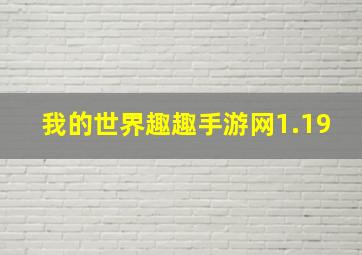 我的世界趣趣手游网1.19